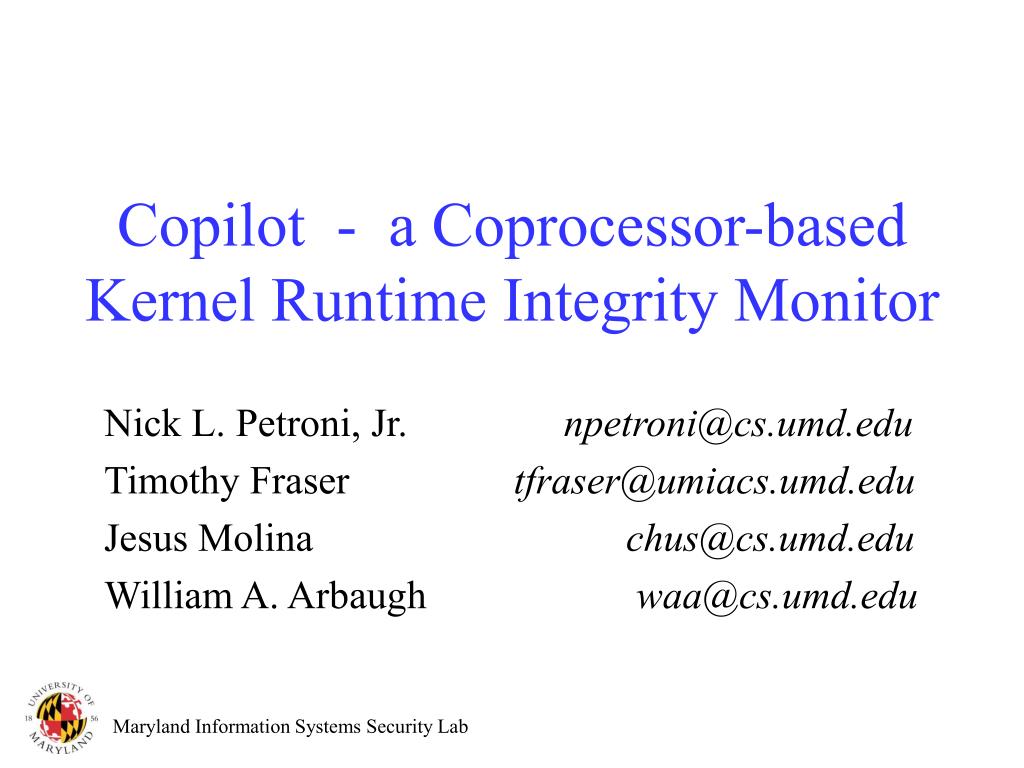 Copilot - a Coprocessor-based Kernel Runtime Integrity Monitor

Nick L. Petroni, Jr. npetroni@cs.umd.edu
Timothy Fraser tfraser@umiacs.umd.edu
Jesus Molina chus@cs.umd.edu
William A. Arbaugh waa@cs.umd.edu

UNIVERSITY OF MARYLAND 18 56

Maryland Information Systems Security Lab